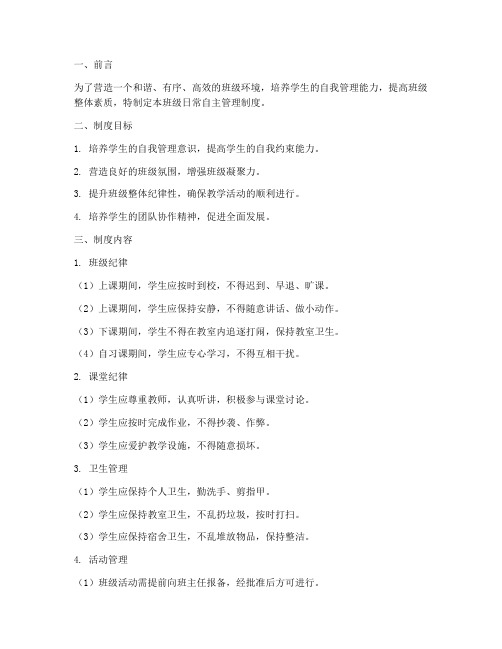 一、前言

为了营造一个和谐、有序、高效的班级环境，培养学生的自我管理能力，提高班级整体素质，特制定本班级日常自主管理制度。

二、制度目标

1. 培养学生的自我管理意识，提高学生的自我约束能力。

2. 营造良好的班级氛围，增强班级凝聚力。

3. 提升班级整体纪律性，确保教学活动的顺利进行。

4. 培养学生的团队协作精神，促进全面发展。

三、制度内容

1. 班级纪律

（1）上课期间，学生应按时到校，不得迟到、早退、旷课。

（2）上课期间，学生应保持安静，不得随意讲话、做小动作。

（3）下课期间，学生不得在教室内追逐打闹，保持教室卫生。

（4）自习课期间，学生应专心学习，不得互相干扰。

2. 课堂纪律

（1）学生应尊重教师，认真听讲，积极参与课堂讨论。

（2）学生应按时完成作业，不得抄袭、作弊。

（3）学生应爱护教学设施，不得随意损坏。

3. 卫生管理

（1）学生应保持个人卫生，勤洗手、剪指甲。

（2）学生应保持教室卫生，不乱扔垃圾，按时打扫。

（3）学生应保持宿舍卫生，不乱堆放物品，保持整洁。

4. 活动管理

（1）班级活动需提前向班主任报备，经批准后方可进行。